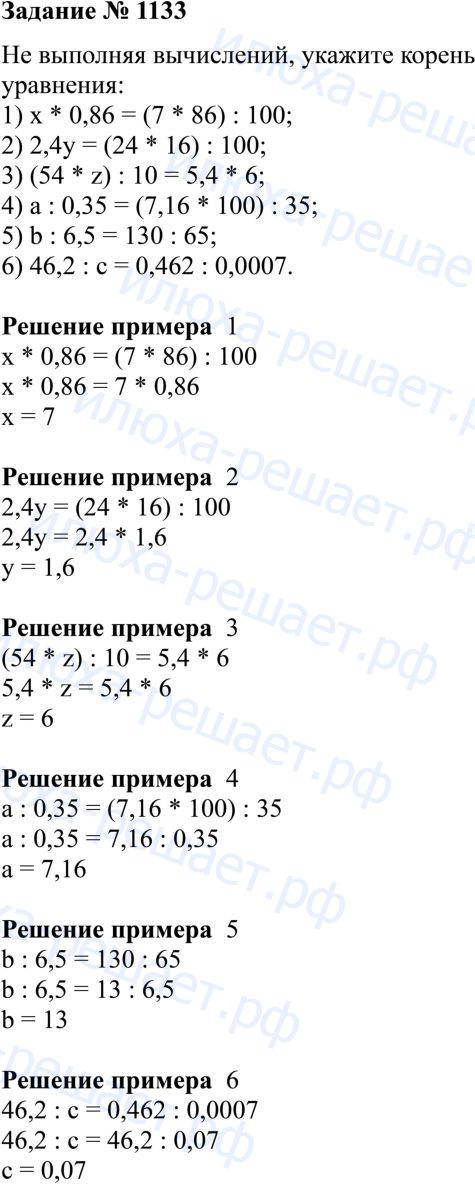 Задание № 1133

Не выполняя вычислений, укажите корень уравнения:
1) x * 0,86 = (7 * 86) : 100;
2) 2,4y = (24 * 16) : 100;
3) (54 * z) : 10 = 5,4 * 6;
4) a : 0,35 = (7,16 * 100) : 35;
5) b : 6,5 = 130 : 65;
6) 46,2 : c = 0,462 : 0,0007.

Решение примера 1
x * 0,86 = (7 * 86) : 100
x * 0,86 = 7 * 0,86
x = 7

Решение примера 2
2,4y = (24 * 16) : 100
2,4y = 2,4 * 1,6
y = 1,6

Решение примера 3
(54 * z) : 10 = 5,4 * 6
5,4 * z = 5,4 * 6
z = 6

Решение примера 4
a : 0,35 = (7,16 * 100) : 35
a : 0,35 = 7,16 : 0,35
a = 7,16

Решение примера 5
b : 6,5 = 130 : 65
b : 6,5 = 13 : 6,5
b = 13

Решение примера 6
46,2 : c = 0,462 : 0,0007
46,2 : c = 46,2 : 0,07
c = 0,07

илюха-решает.рф